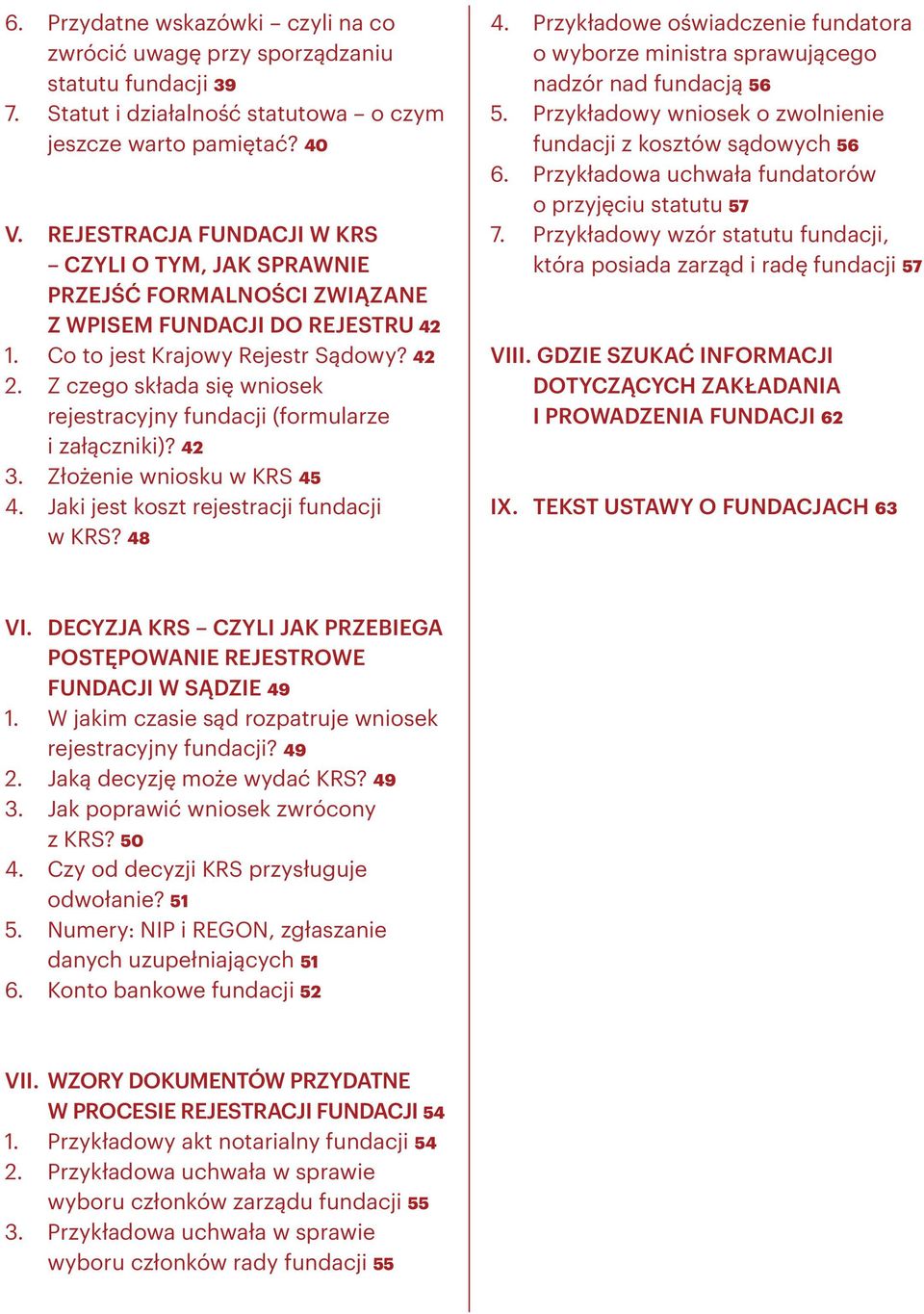 6. Przydatne wskazówki – czyli na co zwrócić uwagę przy sporządzaniu statutu fundacji 39
7. Statut i działalność statutowa – o czym jeszcze warto pamiętać? 40

V. REJESTRACJA FUNDACJI W KRS – CZYLI O TYM, JAK SPRAWNIE PRZEJŚĆ FORMALNOŚCI ZWIĄZANE Z WPISEM FUNDACJI DO REJESTRU 42
1. Co to jest Krajowy Rejestr Sądowy? 42
2. Z czego składa się wniosek rejestracyjny fundacji (formularze i załączniki)? 42
3. Złożenie wniosku w KRS 45
4. Jaki jest koszt rejestracji fundacji w KRS? 48

VI. DECYZJA KRS – CZYLI JAK PRZEBIEGA POSTĘPOWANIE REJESTROWE FUNDACJI W SĄDZIE 49
1. W jakim czasie sąd rozpatruje wniosek rejestracyjny fundacji? 49
2. Jaką decyzję może wydać KRS? 49
3. Jak poprawić wniosek zwrócony z KRS? 50
4. Czy od decyzji KRS przysługuje odwołanie? 51
5. Numery: NIP i REGON, zgłaszanie danych uzupełniających 51
6. Konto bankowe fundacji 52

VII. WZORY DOKUMENTÓW PRZYDATNE W PROCESIE REJESTRACJI FUNDACJI 54
1. Przykładowy akt notarialny fundacji 54
2. Przykładowa uchwała w sprawie wyboru członków zarządu fundacji 55
3. Przykładowa uchwała w sprawie wyboru członków rady fundacji 55

4. Przykładowe oświadczenie fundatora o wyborze ministra sprawującego nadzór nad fundacją 56
5. Przykładowy wniosek o zwolnienie fundacji z kosztów sądowych 56
6. Przykładowa uchwała fundatorów o przyjęciu statutu 57
7. Przykładowy wzór statutu fundacji, która posiada zarząd i radę fundacji 57

VIII. GDZIE SZUKAĆ INFORMACJI DOTYCZĄCYCH ZAKŁADANIA I PROWADZENIA FUNDACJI 62

IX. TEKST USTAWY O FUNDACJACH 63